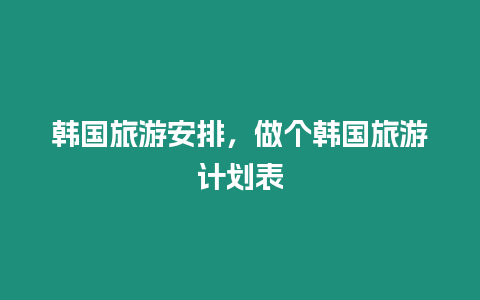 韩国旅游安排，做个韩国旅游计划表